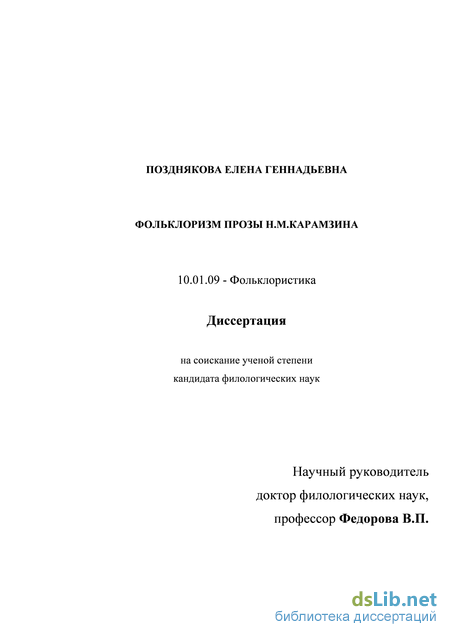 ПОЗДНЯКОВА ЕЛЕНА ГЕННАДЬЕВНА

ФОЛЬКЛОРИЗМ ПРОЗЫ Н.М.КАРАМЗИНА

10.01.09 - Фольклористика

Диссертация

на соискание ученой степени
кандидата филологических наук

Научный руководитель
доктор филологических наук,
профессор Федорова В.П.

dsLib.net
библиотека диссертаций